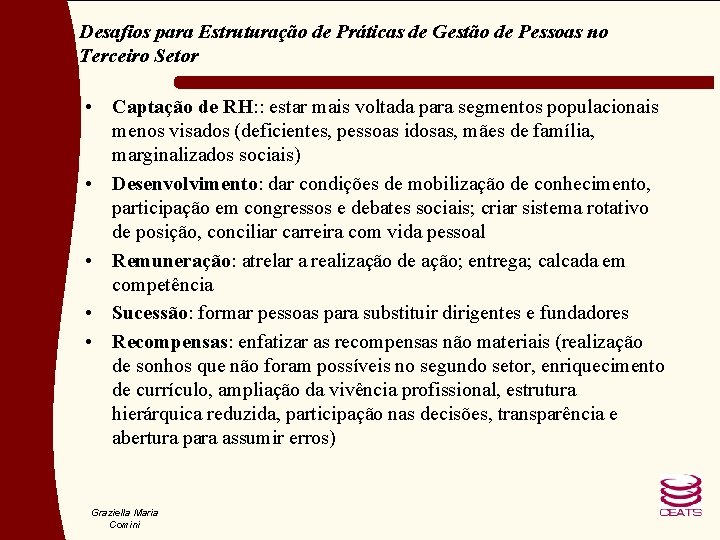 Desafios para Estruturação de Práticas de Gestão de Pessoas no Terceiro Setor

• Captação de RH:: estar mais voltada para segmentos populacionais menos visados (deficientes, pessoas idosas, mães de família, marginalizados sociais)

• Desenvolvimento: dar condições de mobilização de conhecimento, participação em congressos e debates sociais; criar sistema rotativo de posição, conciliar carreira com vida pessoal

• Remuneração: atrelar a realização de ação; entrega; calcada em competência

• Sucessão: formar pessoas para substituir dirigentes e fundadores

• Recompensas: enfatizar as recompensas não materiais (realização de sonhos que não foram possíveis no segundo setor, enriquecimento de currículo, ampliação da vivência profissional, estrutura hierárquica reduzida, participação nas decisões, transparência e abertura para assumir erros)

Graziella Maria Comini

CEATS